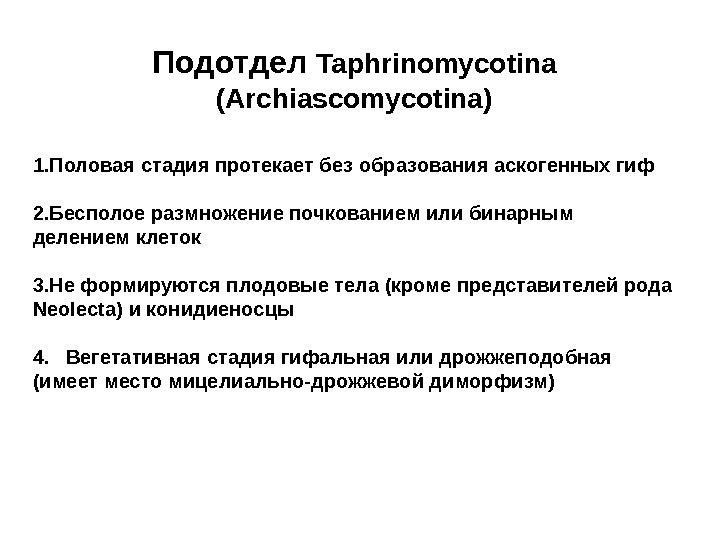 Подотдел Taphrinomycotina (Archiascomycotina)

1.Половая стадия протекает без образования аскогенных гиф

2.Бесполое размножение почкованием или бинарным делением клеток

3.Не формируются плодовые тела (кроме представителей рода Neolecta) и конидиеносцы

4. Вегетативная стадия гифальная или дрожжеподобная (имеет место мицелиально-дрожжевой диморфизм)